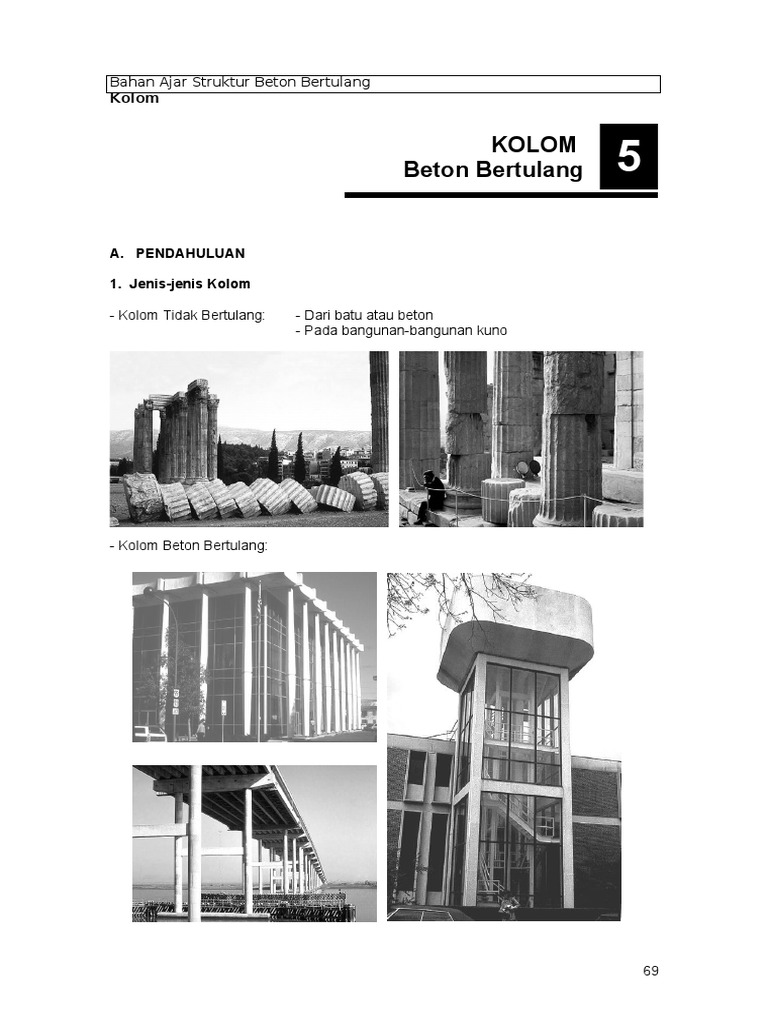 Bahan Ajar Struktur Beton Bertulang
Kolom

KOLOM
Beton Bertulang

5

A. PENDAHULUAN

1. Jenis-jenis Kolom

- Kolom Tidak Bertulang: - Dari batu atau beton
- Pada bangunan-bangunan kuno

- Kolom Beton Bertulang:

69